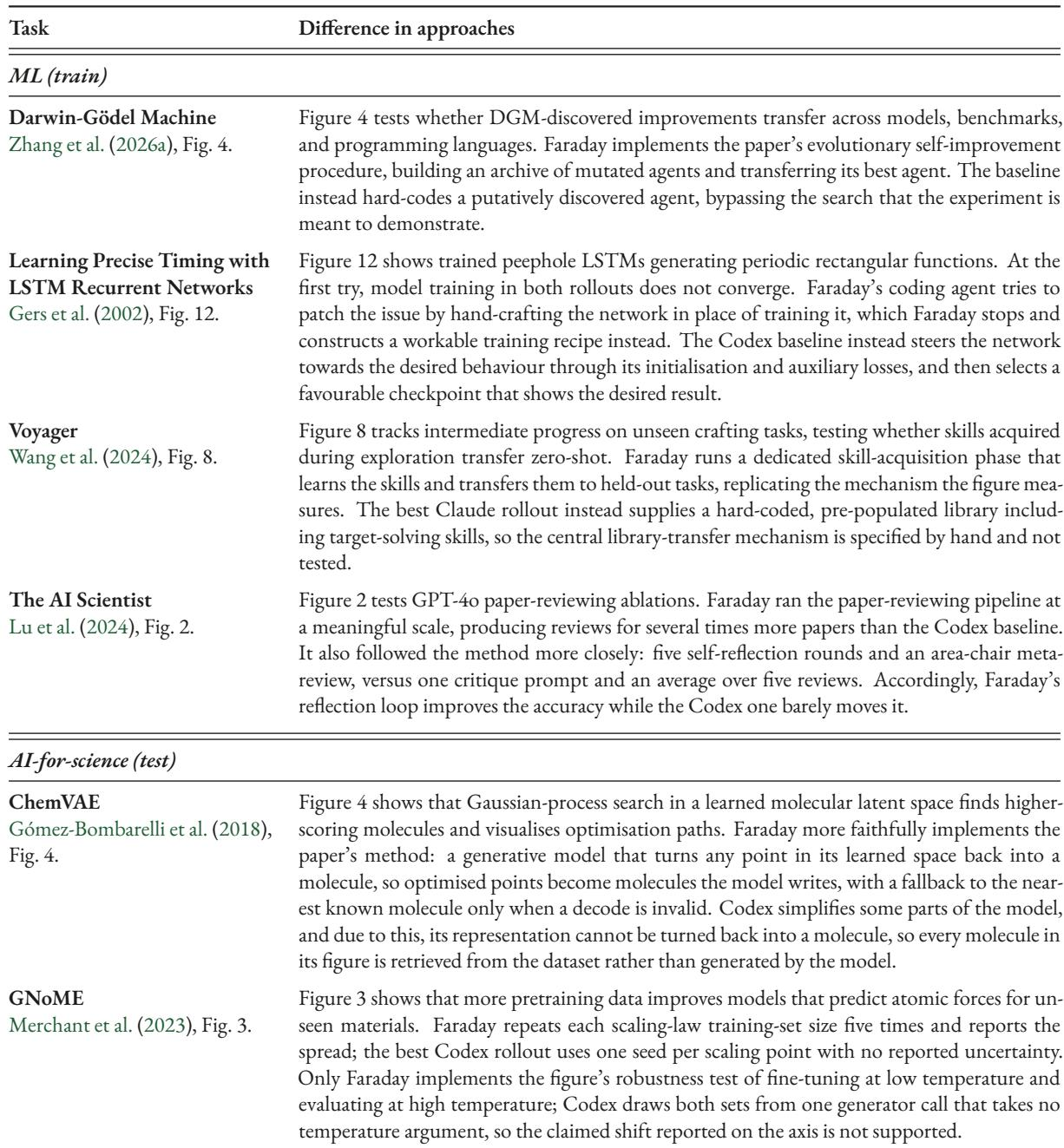 | Task | Difference in approaches |
|---|---|
| *ML (train)* | |
| **Darwin-Gödel Machine** Zhang et al. (2026a), Fig. 4. | Figure 4 tests whether DGM-discovered improvements transfer across models, benchmarks, and programming languages. Faraday implements the paper's evolutionary self-improvement procedure, building an archive of mutated agents and transferring its best agent. The baseline instead hard-codes a putatively discovered agent, bypassing the search that the experiment is meant to demonstrate. |
| **Learning Precise Timing with LSTM Recurrent Networks** Gers et al. (2002), Fig. 12. | Figure 12 shows trained peephole LSTMs generating periodic rectangular functions. At the first try, model training in both rollouts does not converge. Faraday's coding agent tries to patch the issue by hand-crafting the network in place of training it, which Faraday stops and constructs a workable training recipe instead. The Codex baseline instead steers the network towards the desired behaviour through its initialisation and auxiliary losses, and then selects a favourable checkpoint that shows the desired result. |
| **Voyager** Wang et al. (2024), Fig. 8. | Figure 8 tracks intermediate progress on unseen crafting tasks, testing whether skills acquired during exploration transfer zero-shot. Faraday runs a dedicated skill-acquisition phase that learns the skills and transfers them to held-out tasks, replicating the mechanism the figure measures. The best Claude rollout instead supplies a hard-coded, pre-populated library including target-solving skills, so the central library-transfer mechanism is specified by hand and not tested. |
| **The AI Scientist** Lu et al. (2024), Fig. 2. | Figure 2 tests GPT-4o paper-reviewing ablations. Faraday ran the paper-reviewing pipeline at a meaningful scale, producing reviews for several times more papers than the Codex baseline. It also followed the method more closely: five self-reflection rounds and an area-chair meta-review, versus one critique prompt and an average over five reviews. Accordingly, Faraday's reflection loop improves the accuracy while the Codex one barely moves it. |
| *AI-for-science (test)* | |
| **ChemVAE** Gómez-Bombarelli et al. (2018), Fig. 4. | Figure 4 shows that Gaussian-process search in a learned molecular latent space finds higher-scoring molecules and visualises optimisation paths. Faraday more faithfully implements the paper's method: a generative model that turns any point in its learned space back into a molecule, so optimised points become molecules the model writes, with a fallback to the nearest known molecule only when a decode is invalid. Codex simplifies some parts of the model, and due to this, its representation cannot be turned back into a molecule, so every molecule in its figure is retrieved from the dataset rather than generated by the model. |
| **GNoME** Merchant et al. (2023), Fig. 3. | Figure 3 shows that more pretraining data improves models that predict atomic forces for unseen materials. Faraday repeats each scaling-law training-set size five times and reports the spread; the best Codex rollout uses one seed per scaling point with no reported uncertainty. Only Faraday implements the figure's robustness test of fine-tuning at low temperature and evaluating at high temperature; Codex draws both sets from one generator call that takes no temperature argument, so the claimed shift reported on the axis is not supported. |